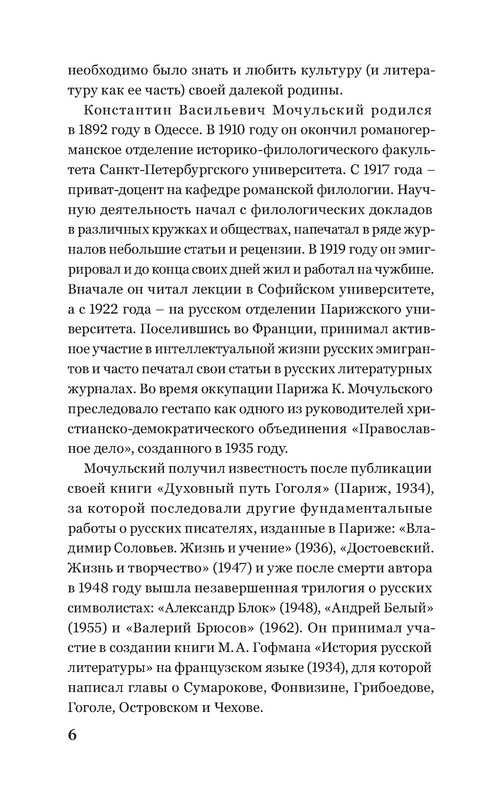 необходимо было знать и любить культуру (и литературу как ее часть) своей далекой родины.

Константин Васильевич Мочульский родился в 1892 году в Одессе. В 1910 году он окончил романогерманское отделение историко-филологического факультета Санкт-Петербургского университета. С 1917 года – приват-доцент на кафедре романской филологии. Научную деятельность начал с филологических докладов в различных кружках и обществах, напечатал в ряде журналов небольшие статьи и рецензии. В 1919 году он эмигрировал и до конца своих дней жил и работал на чужбине. Вначале он читал лекции в Софийском университете, а с 1922 года – на русском отделении Парижского университета. Поселившись во Франции, принимал активное участие в интеллектуальной жизни русских эмигрантов и часто печатал свои статьи в русских литературных журналах. Во время оккупации Парижа К. Мочульского преследовало гестапо как одного из руководителей христианско-демократического объединения «Православное дело», созданного в 1935 году.

Мочульский получил известность после публикации своей книги «Духовный путь Гоголя» (Париж, 1934), за которой последовали другие фундаментальные работы о русских писателях, изданные в Париже: «Владимир Соловьев. Жизнь и учение» (1936), «Достоевский. Жизнь и творчество» (1947) и уже после смерти автора в 1948 году вышла незавершенная трилогия о русских символистах: «Александр Блок» (1948), «Андрей Белый» (1955) и «Валерий Брюсов» (1962). Он принимал участие в создании книги М. А. Гофмана «История русской литературы» на французском языке (1934), для которой написал главы о Сумарокове, Фонвизине, Грибоедове, Гоголе, Островском и Чехове.

6